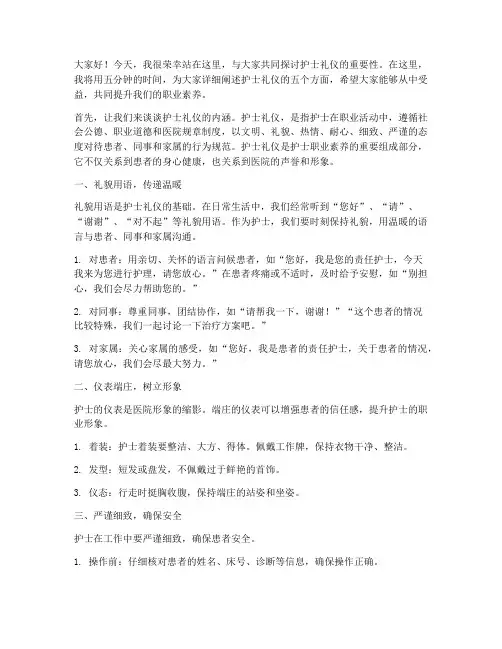 大家好！今天，我很荣幸站在这里，与大家共同探讨护士礼仪的重要性。在这里，我将用五分钟的时间，为大家详细阐述护士礼仪的五个方面，希望大家能够从中受益，共同提升我们的职业素养。

首先，让我们来谈谈护士礼仪的内涵。护士礼仪，是指护士在职业活动中，遵循社会公德、职业道德和医院规章制度，以文明、礼貌、热情、耐心、细致、严谨的态度对待患者、同事和家属的行为规范。护士礼仪是护士职业素养的重要组成部分，它不仅关系到患者的身心健康，也关系到医院的声誉和形象。

一、礼貌用语，传递温暖

礼貌用语是护士礼仪的基础。在日常生活中，我们经常听到“您好”、“请”、“谢谢”、“对不起”等礼貌用语。作为护士，我们要时刻保持礼貌，用温暖的语言与患者、同事和家属沟通。

1. 对患者：用亲切、关怀的语言问候患者，如“您好，我是您的责任护士，今天我来为您进行护理，请您放心。”在患者疼痛或不适时，及时给予安慰，如“别担心，我们会尽力帮助您的。”

2. 对同事：尊重同事，团结协作，如“请帮我一下，谢谢！”“这个患者的情况比较特殊，我们一起讨论一下治疗方案吧。”

3. 对家属：关心家属的感受，如“您好，我是患者的责任护士，关于患者的情况，请您放心，我们会尽最大努力。”

二、仪表端庄，树立形象

护士的仪表是医院形象的缩影。端庄的仪表可以增强患者的信任感，提升护士的职业形象。

1. 着装：护士着装要整洁、大方、得体、佩戴工作牌，保持衣物干净、整洁。

2. 发型：短发或盘发，不佩戴过于鲜艳的首饰。

3. 仪态：行走时挺胸收腹，保持端庄的站姿和坐姿。

三、严谨细致，确保安全

护士在工作中要严谨细致，确保患者安全。

1. 操作前：仔细核对患者的姓名、床号、诊断等信息，确保操作正确。